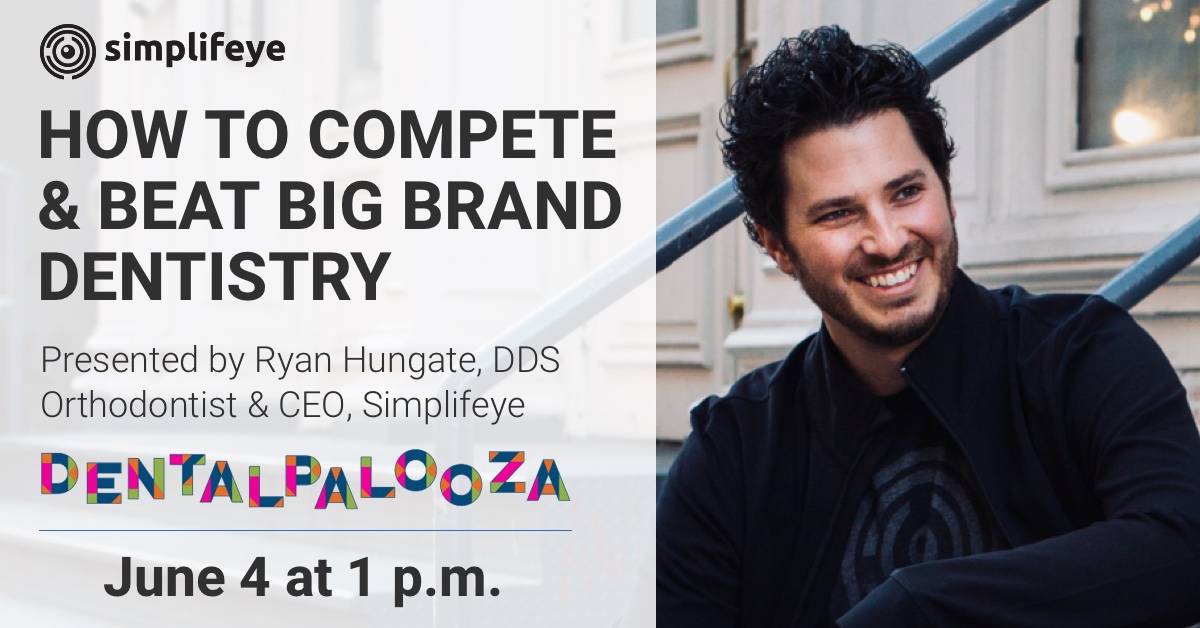 simplifeye

HOW TO COMPETE & BEAT BIG BRAND DENTISTRY

Presented by Ryan Hungate, DDS
Orthodontist & CEO, Simplifeye

DENTALPALOOZA

June 4 at 1 p.m.